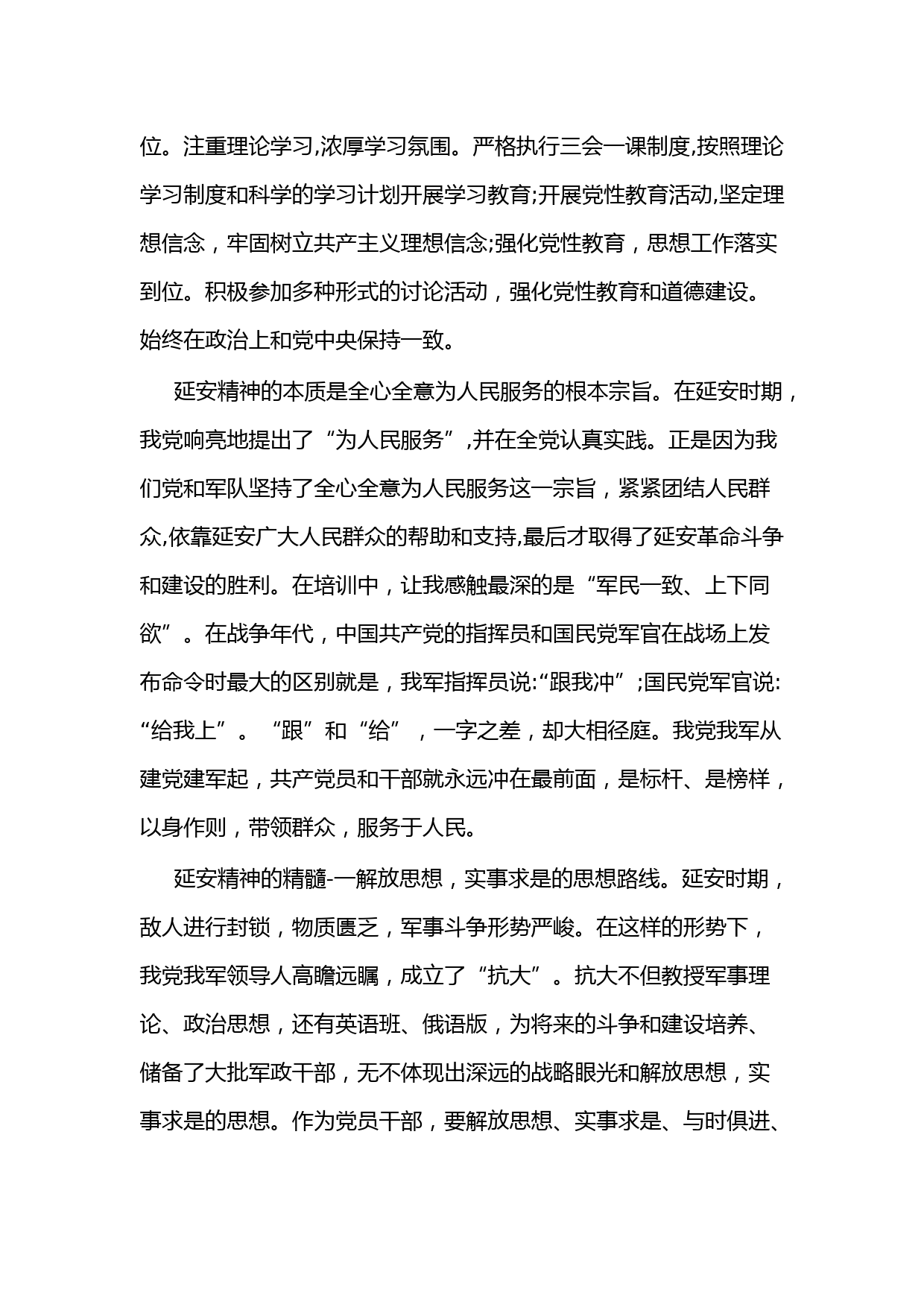 位。注重理论学习,浓厚学习氛围。严格执行三会一课制度,按照理论学习制度和科学的学习计划开展学习教育;开展党性教育活动,坚定理想信念，牢固树立共产主义理想信念;强化党性教育，思想工作落实到位。积极参加多种形式的讨论活动，强化党性教育和道德建设。始终在政治上和党中央保持一致。

延安精神的本质是全心全意为人民服务的根本宗旨。在延安时期，我党响亮地提出了“为人民服务”,并在全党认真实践。正是因为我们党和军队坚持了全心全意为人民服务这一宗旨，紧紧团结人民群众,依靠延安广大人民群众的帮助和支持,最后才取得了延安革命斗争和建设的胜利。在培训中，让我感触最深的是“军民一致、上下同欲”。在战争年代，中国共产党的指挥员和国民党军官在战场上发布命令时最大的区别就是，我军指挥员说:“跟我冲”;国民党军官说:“给我上”。“跟”和“给”，一字之差，却大相径庭。我党我军从建党建军起，共产党员和干部就永远冲在最前面，是标杆、是榜样，以身作则，带领群众，服务于人民。

延安精神的精髓-一解放思想，实事求是的思想路线。延安时期，敌人进行封锁，物质匮乏，军事斗争形势严峻。在这样的形势下，我党我军领导人高瞻远瞩，成立了“抗大”。抗大不但教授军事理论、政治思想，还有英语班、俄语版，为将来的斗争和建设培养、储备了大批军政干部，无不体现出深远的战略眼光和解放思想，实事求是的思想。作为党员干部，要解放思想、实事求是、与时俱进、